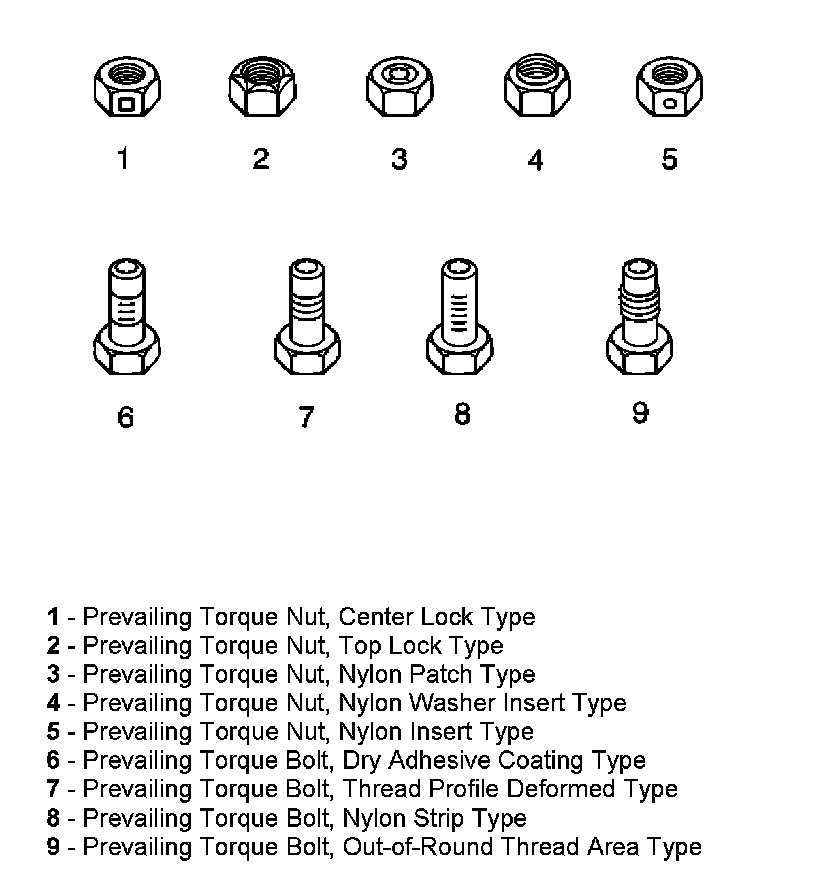 1 2 3 4 5

6 7 8 9

1 - Prevailing Torque Nut, Center Lock Type
2 - Prevailing Torque Nut, Top Lock Type
3 - Prevailing Torque Nut, Nylon Patch Type
4 - Prevailing Torque Nut, Nylon Washer Insert Type
5 - Prevailing Torque Nut, Nylon Insert Type
6 - Prevailing Torque Bolt, Dry Adhesive Coating Type
7 - Prevailing Torque Bolt, Thread Profile Deformed Type
8 - Prevailing Torque Bolt, Nylon Strip Type
9 - Prevailing Torque Bolt, Out-of-Round Thread Area Type